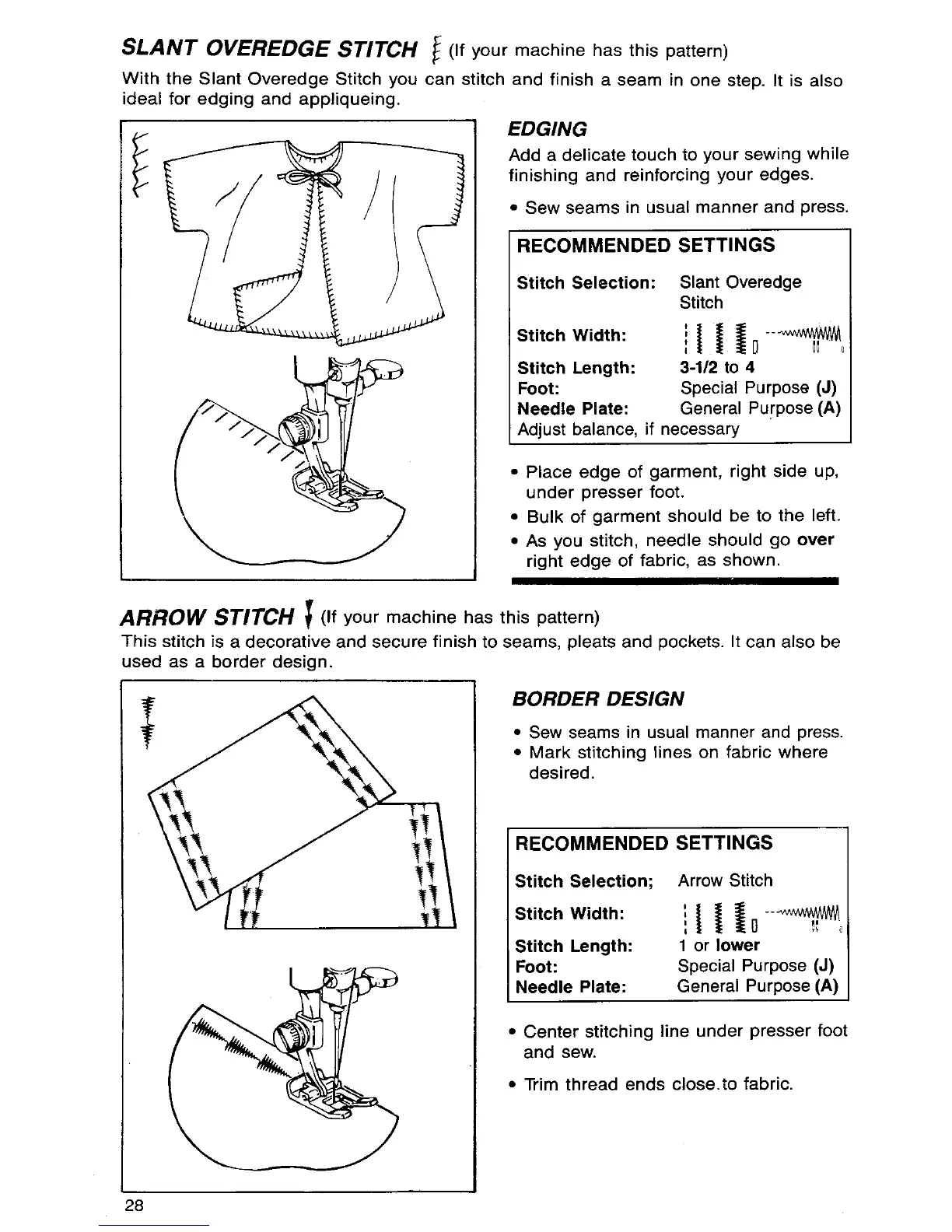 SLANT OVEREDGE STITCH (If your machine has this pattern)

With the Slant Overedge Stitch you can stitch and finish a seam in one step. It is also ideal for edging and appliqueing.

EDGING

Add a delicate touch to your sewing while finishing and reinforcing your edges.

• Sew seams in usual manner and press.

RECOMMENDED SETTINGS

| | |
|---|---|
| Stitch Selection: | Slant Overedge Stitch |
| Stitch Width: | |
| Stitch Length: | 3-1/2 to 4 |
| Foot: | Special Purpose (J) |
| Needle Plate: | General Purpose (A) |

Adjust balance, if necessary

• Place edge of garment, right side up, under presser foot.
• Bulk of garment should be to the left.
• As you stitch, needle should go over right edge of fabric, as shown.

ARROW STITCH (If your machine has this pattern)

This stitch is a decorative and secure finish to seams, pleats and pockets. It can also be used as a border design.

BORDER DESIGN

• Sew seams in usual manner and press.
• Mark stitching lines on fabric where desired.

RECOMMENDED SETTINGS

| | |
|---|---|
| Stitch Selection; | Arrow Stitch |
| Stitch Width: | |
| Stitch Length: | 1 or lower |
| Foot: | Special Purpose (J) |
| Needle Plate: | General Purpose (A) |

• Center stitching line under presser foot and sew.

• Trim thread ends close.to fabric.

28